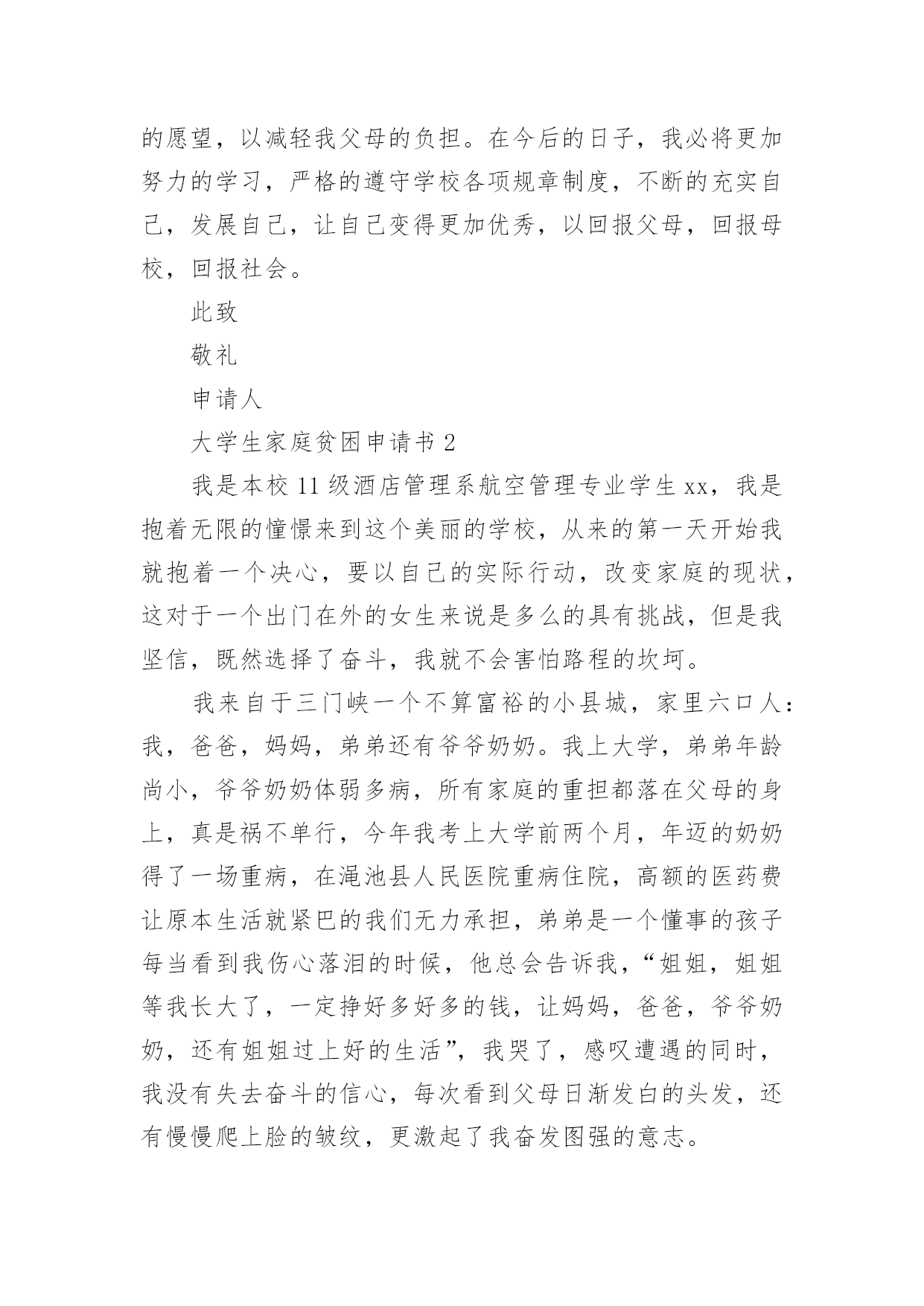 的愿望，以减轻我父母的负担。在今后的日子，我必将更加努力的学习，严格的遵守学校各项规章制度，不断的充实自己，发展自己，让自己变得更加优秀，以回报父母，回报母校，回报社会。

此致

敬礼

申请人

大学生家庭贫困申请书 2

我是本校 11 级酒店管理系航空管理专业学生 xx，我是抱着无限的憧憬来到这个美丽的学校，从来的第一天开始我就抱着一个决心，要以自己的实际行动，改变家庭的现状，这对于一个出门在外的女生来说是多么的具有挑战，但是我坚信，既然选择了奋斗，我就不会害怕路程的坎坷。

我来自于三门峡一个不算富裕的小县城，家里六口人：我，爸爸，妈妈，弟弟还有爷爷奶奶。我上大学，弟弟年龄尚小，爷爷奶奶体弱多病，所有家庭的重担都落在父母的身上，真是祸不单行，今年我考上大学前两个月，年迈的奶奶得了一场重病，在渑池县人民医院重病住院，高额的医药费让原本生活就紧巴的我们无力承担，弟弟是一个懂事的孩子每当看到我伤心落泪的时候，他总会告诉我，“姐姐，姐姐等我长大了，一定挣好多好多的钱，让妈妈，爸爸，爷爷奶奶，还有姐姐过上好的生活”，我哭了，感叹遭遇的同时，我没有失去奋斗的信心，每次看到父母日渐发白的头发，还有慢慢爬上脸的皱纹，更激起了我奋发图强的意志。